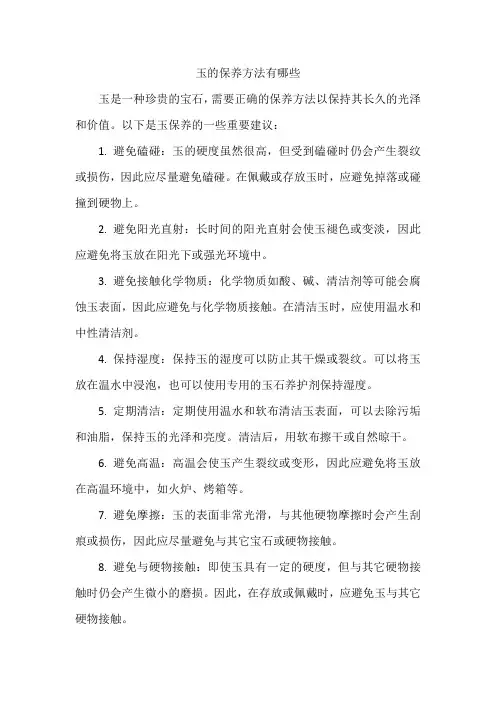 玉的保养方法有哪些

玉是一种珍贵的宝石，需要正确的保养方法以保持其长久的光泽和价值。以下是玉保养的一些重要建议：

1. 避免磕碰：玉的硬度虽然很高，但受到磕碰时仍会产生裂纹或损伤，因此应尽量避免磕碰。在佩戴或存放玉时，应避免掉落或碰撞到硬物上。

2. 避免阳光直射：长时间的阳光直射会使玉褪色或变淡，因此应避免将玉放在阳光下或强光环境中。

3. 避免接触化学物质：化学物质如酸、碱、清洁剂等可能会腐蚀玉表面，因此应避免与化学物质接触。在清洁玉时，应使用温水和中性清洁剂。

4. 保持湿度：保持玉的湿度可以防止其干燥或裂纹。可以将玉放在温水中浸泡，也可以使用专用的玉石养护剂保持湿度。

5. 定期清洁：定期使用温水和软布清洁玉表面，可以去除污垢和油脂，保持玉的光泽和亮度。清洁后，用软布擦干或自然晾干。

6. 避免高温：高温会使玉产生裂纹或变形，因此应避免将玉放在高温环境中，如火炉、烤箱等。

7. 避免摩擦：玉的表面非常光滑，与其他硬物摩擦时会产生刮痕或损伤，因此应尽量避免与其它宝石或硬物接触。

8. 避免与硬物接触：即使玉具有一定的硬度，但与其它硬物接触时仍会产生微小的磨损。因此，在存放或佩戴时，应避免玉与其它硬物接触。